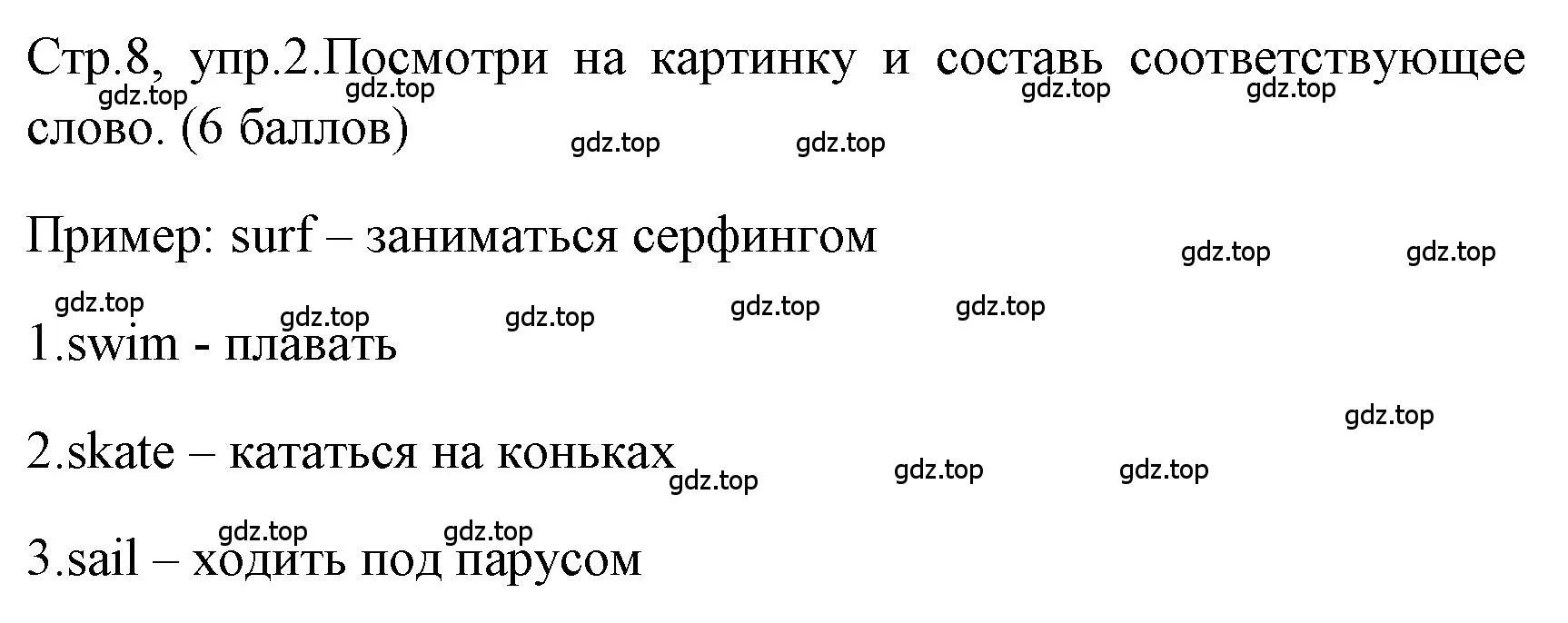 Стр.8, упр.2.Посмотри на картинку и составь соответствующее слово. (6 баллов)

gdz.top gdz.top gdz.top gdz.top
gdz.top gdz.top

Пример: surf – заниматься серфингом

gdz.top gdz.top

gdz.top gdz.top gdz.top gdz.top gdz.top

1.swim - плавать

gdz.top

2.skate – кататься на коньках

gdz.top gdz.top gdz.top

gdz.top gdz.top

3.sail – ходить под парусом